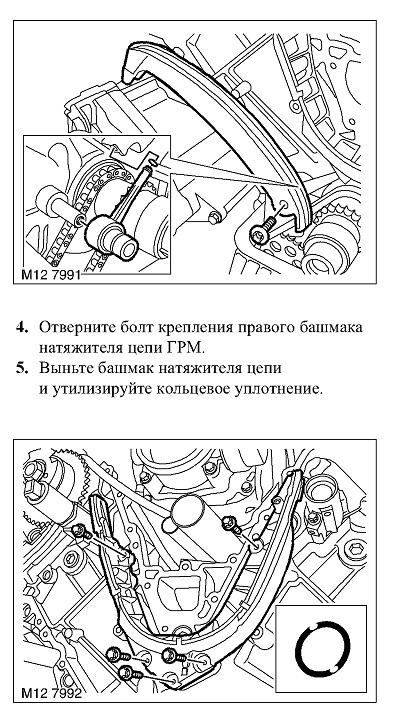 M12 7991

4. Отверните болт крепления правого башмака натяжителя цепи ГРМ.
5. Выньте башмак натяжителя цепи и утилизируйте кольцевое уплотнение.

M12 7992